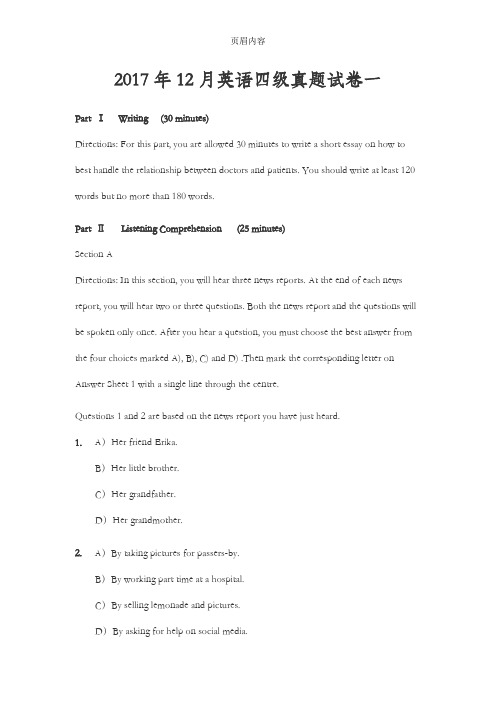 页眉内容

2017年12月英语四级真题试卷一

Part Ⅰ Writing (30 minutes)

Directions: For this part, you are allowed 30 minutes to write a short essay on how to best handle the relationship between doctors and patients. You should write at least 120 words but no more than 180 words.

Part Ⅱ Listening Comprehension (25 minutes)

Section A

Directions: In this section, you will hear three news reports. At the end of each news report, you will hear two or three questions. Both the news report and the questions will be spoken only once. After you hear a question, you must choose the best answer from the four choices marked A), B), C) and D) .Then mark the corresponding letter on Answer Sheet 1 with a single line through the centre.

Questions 1 and 2 are based on the news report you have just heard.

1. A) Her friend Erika.

B) Her little brother.

C) Her grandfather.

D) Her grandmother.

2. A) By taking pictures for passers-by.

B) By working part time at a hospital.

C) By selling lemonade and pictures.

D) By asking for help on social media.